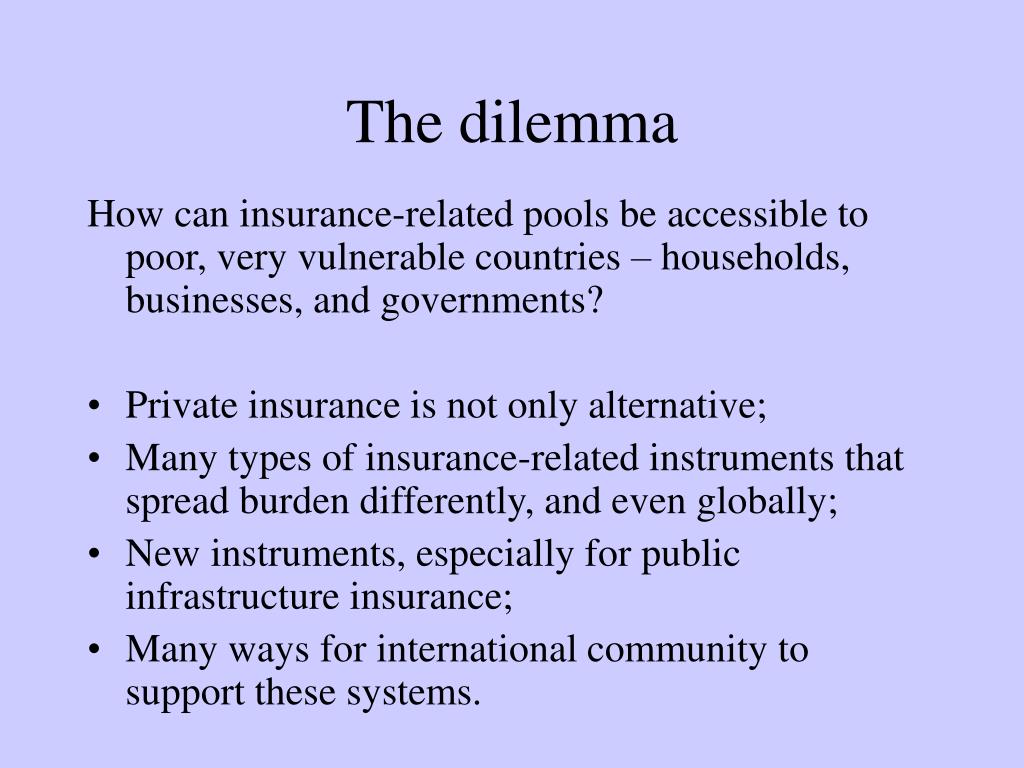 The dilemma

How can insurance-related pools be accessible to poor, very vulnerable countries – households, businesses, and governments?

• Private insurance is not only alternative;
• Many types of insurance-related instruments that spread burden differently, and even globally;
• New instruments, especially for public infrastructure insurance;
• Many ways for international community to support these systems.